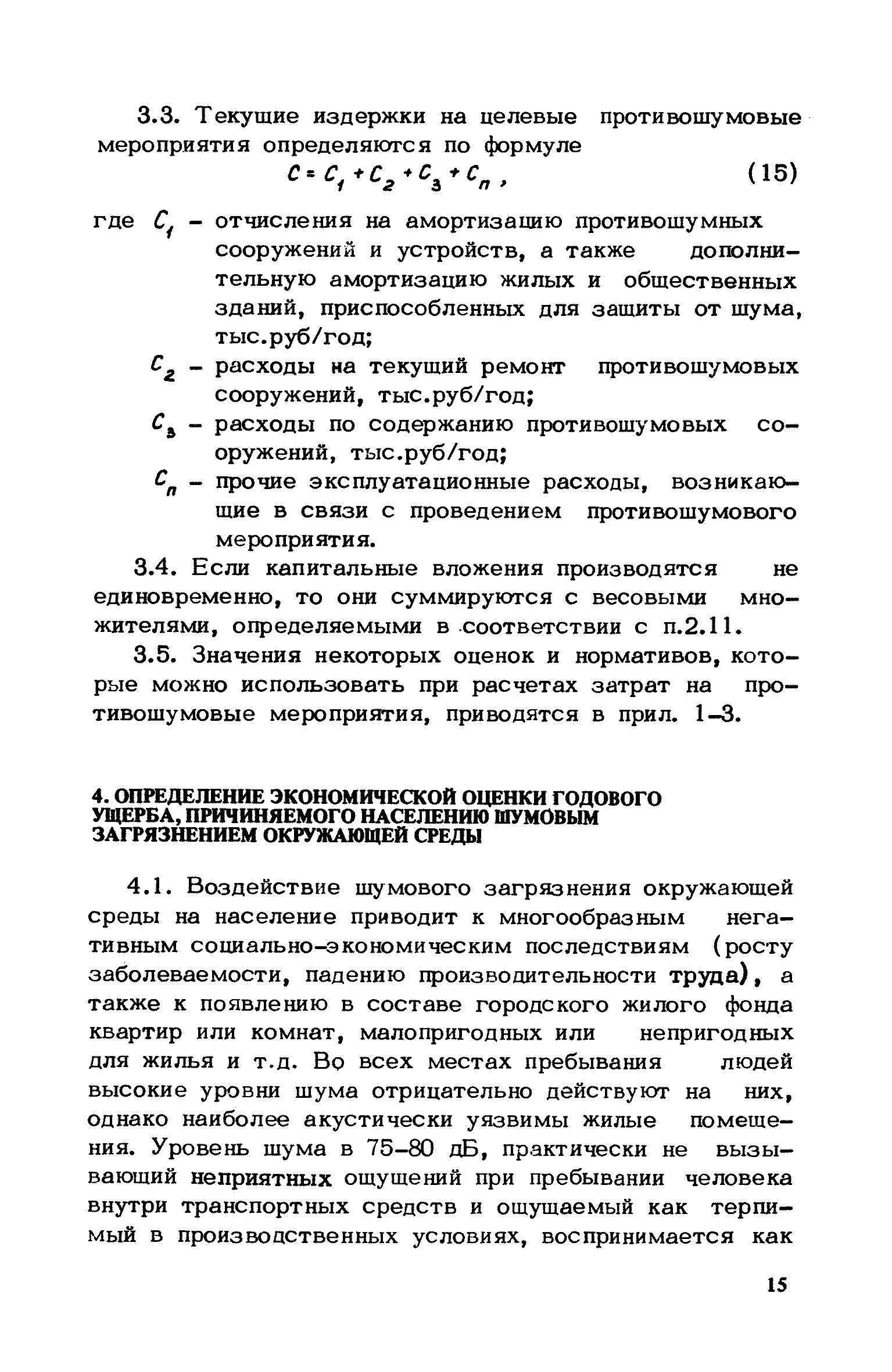 3.3. Текущие издержки на целевые противошумовые мероприятия определяются по формуле

$C = C_1 + C_2 + C_3 + C_п$, (15)

где $C_1$ – отчисления на амортизацию противошумных сооружений и устройств, а также дополнительную амортизацию жилых и общественных зданий, приспособленных для защиты от шума, тыс.руб/год;

$C_2$ – расходы на текущий ремонт противошумовых сооружений, тыс.руб/год;

$C_3$ – расходы по содержанию противошумовых сооружений, тыс.руб/год;

$C_п$ – прочие эксплуатационные расходы, возникающие в связи с проведением противошумового мероприятия.

3.4. Если капитальные вложения производятся не единовременно, то они суммируются с весовыми множителями, определяемыми в соответствии с п.2.11.

3.5. Значения некоторых оценок и нормативов, которые можно использовать при расчетах затрат на противошумовые мероприятия, приводятся в прил. 1–3.

4. ОПРЕДЕЛЕНИЕ ЭКОНОМИЧЕСКОЙ ОЦЕНКИ ГОДОВОГО УЩЕРБА, ПРИЧИНЯЕМОГО НАСЕЛЕНИЮ ШУМОВЫМ ЗАГРЯЗНЕНИЕМ ОКРУЖАЮЩЕЙ СРЕДЫ

4.1. Воздействие шумового загрязнения окружающей среды на население приводит к многообразным негативным социально-экономическим последствиям (росту заболеваемости, падению производительности труда), а также к появлению в составе городского жилого фонда квартир или комнат, малопригодных или непригодных для жилья и т.д. Во всех местах пребывания людей высокие уровни шума отрицательно действуют на них, однако наиболее акустически уязвимы жилые помещения. Уровень шума в 75–80 дБ, практически не вызывающий неприятных ощущений при пребывании человека внутри транспортных средств и ощущаемый как терпимый в производственных условиях, воспринимается как

15